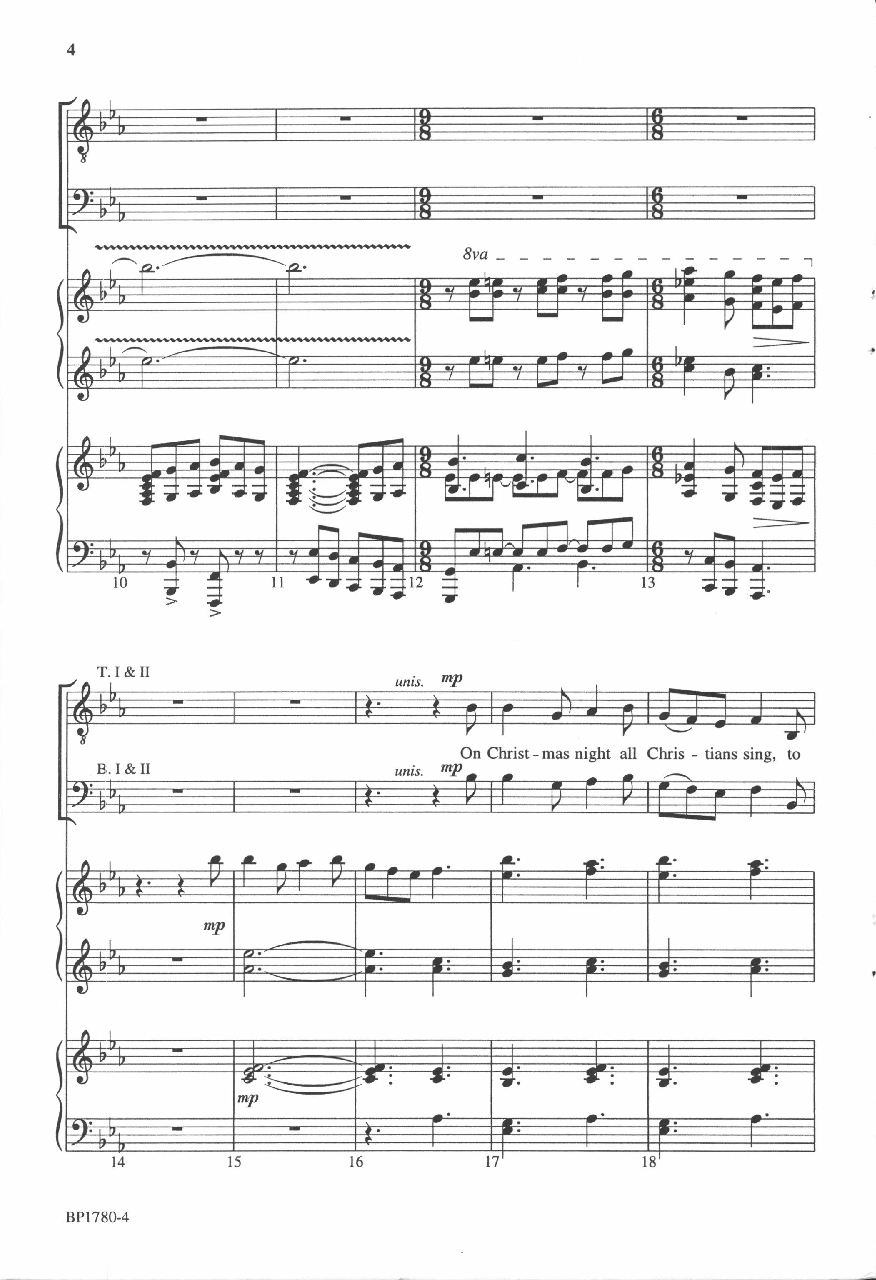 4

8va

10

11

12

13

T. I & II

unis. mp

On Christ - mas night all Chris - tians sing, to

B. I & II

unis. mp

mp

mp

14

15

16

17

18

BP1780-4